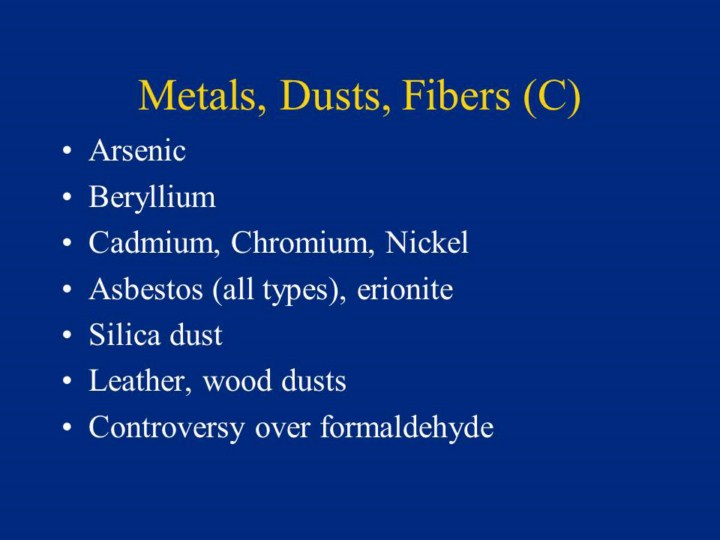 Metals, Dusts, Fibers (C)

• Arsenic
• Beryllium
• Cadmium, Chromium, Nickel
• Asbestos (all types), erionite
• Silica dust
• Leather, wood dusts
• Controversy over formaldehyde